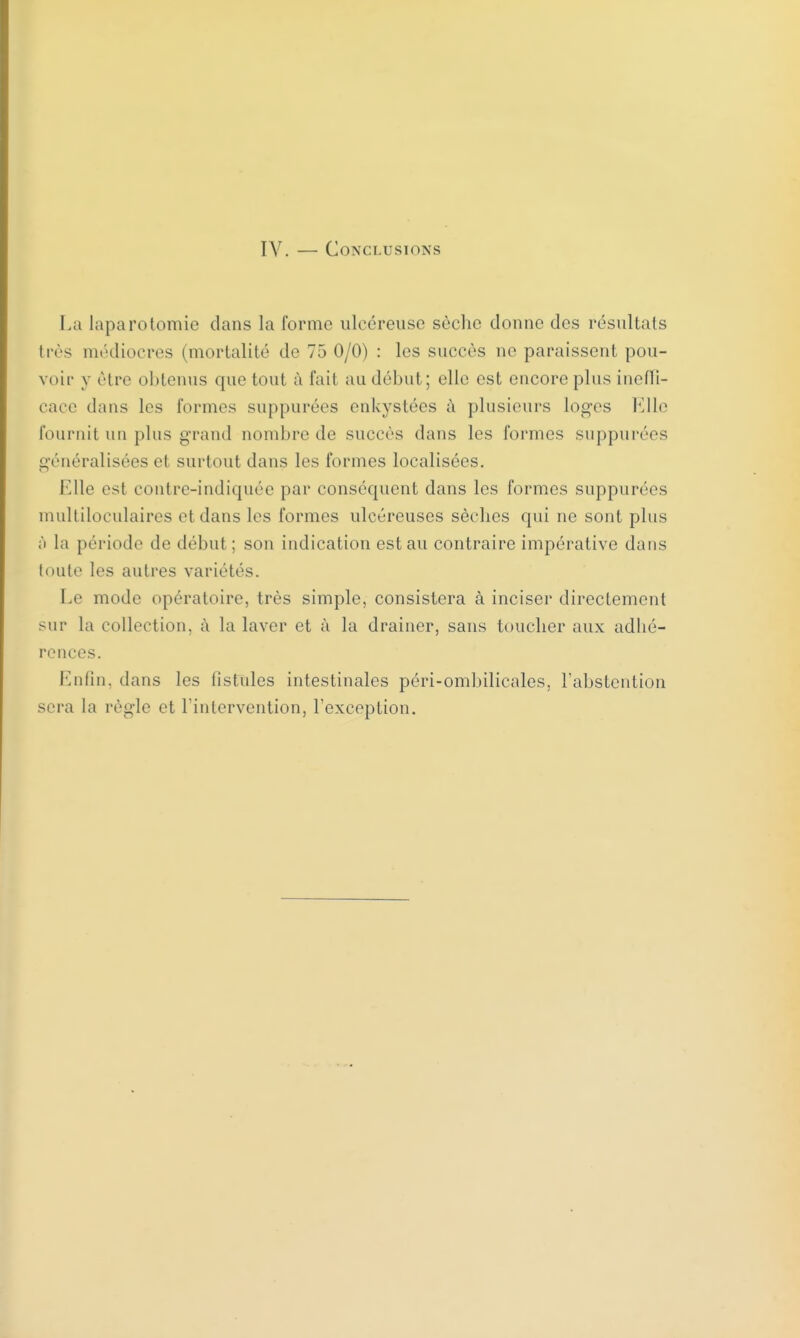 IV. — Conclusions

La laparotomie dans la forme ulcéreuse sèche donne des résultats très médiocres (mortalité de 75 0/0) : les succès ne paraissent pouvoir y être obtenus que tout à fait au début; elle est encore plus inefficace dans les formes suppurées enkystées à plusieurs loges Elle fournit un plus grand nombre de succès dans les formes suppurées généralisées et surtout dans les formes localisées.

Elle est contre-indiquée par conséquent dans les formes suppurées multiloculaires et dans les formes ulcéreuses sèches qui ne sont plus à la période de début; son indication est au contraire impérative dans toute les autres variétés.

Le mode opératoire, très simple, consistera à inciser directement sur la collection, à la laver et à la drainer, sans toucher aux adhérences.

Enfin, dans les fistules intestinales péri-ombilicales, l'abstention sera la règle et l'intervention, l'exception.